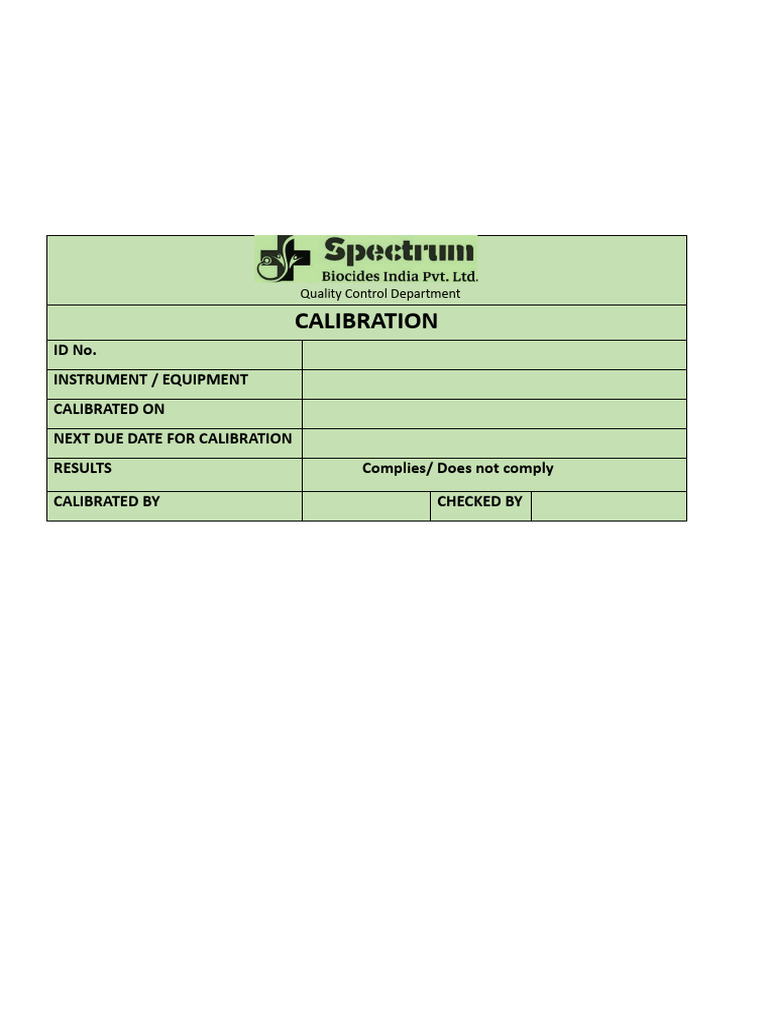 Spectrum
Biocides India Pvt. Ltd.
Quality Control Department

CALIBRATION

ID No.

INSTRUMENT / EQUIPMENT

CALIBRATED ON

NEXT DUE DATE FOR CALIBRATION

RESULTS
Complies/ Does not comply

CALIBRATED BY
CHECKED BY